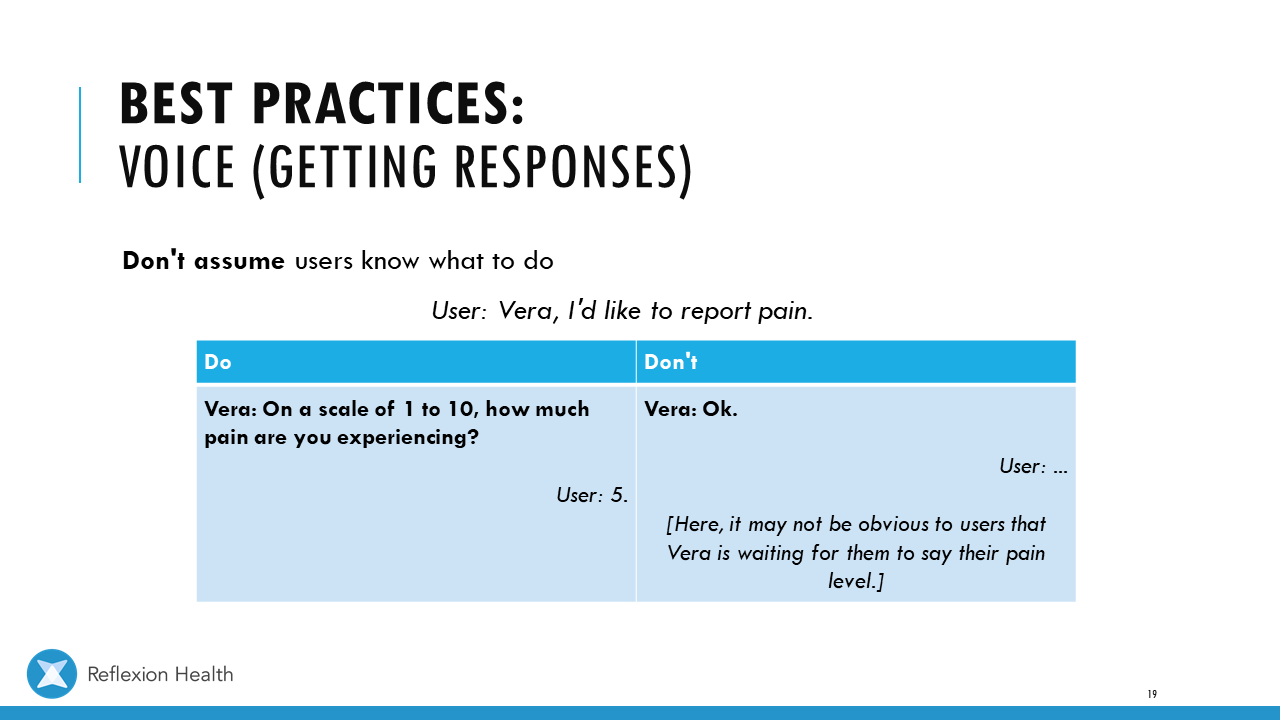 BEST PRACTICES:
VOICE (GETTING RESPONSES)

Don't assume users know what to do

User: Vera, I'd like to report pain.

| Do | Don't |
|---|---|
| Vera: On a scale of 1 to 10, how much pain are you experiencing? User: 5. | Vera: Ok. User: ... [Here, it may not be obvious to users that Vera is waiting for them to say their pain level.] |

Reflexion Health

19